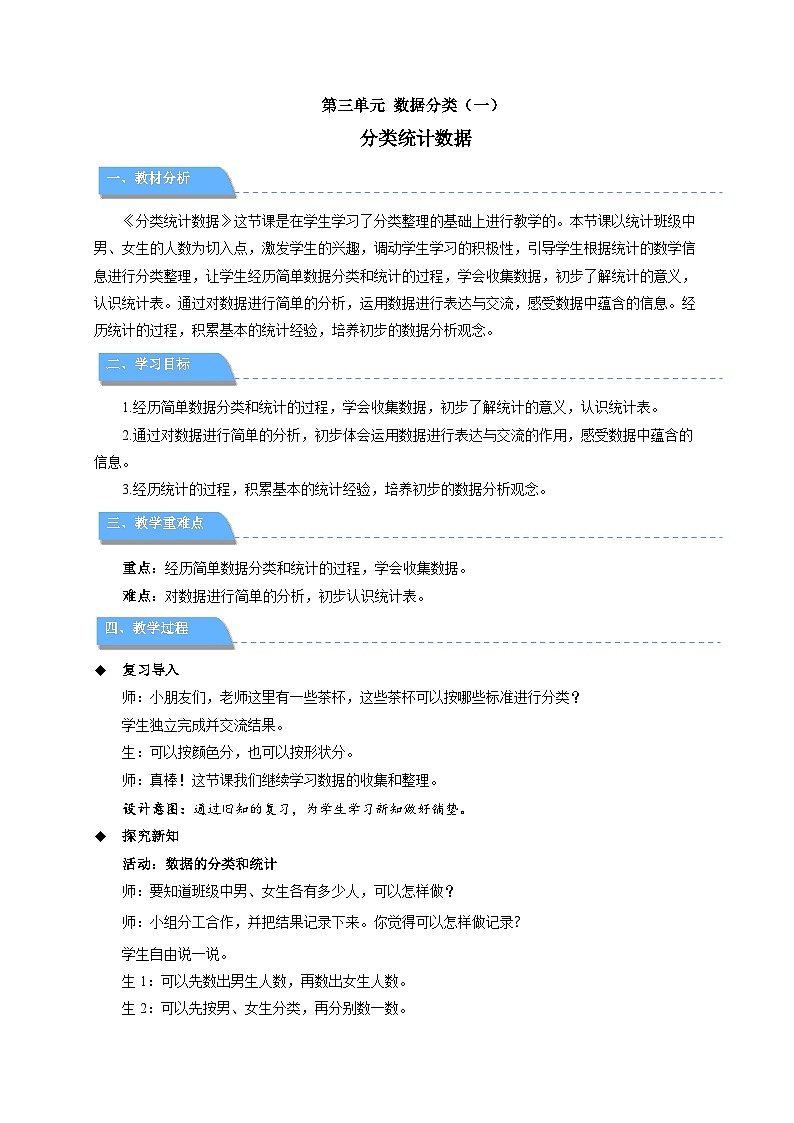 第三单元 数据分类（一）

分类统计数据

一、教材分析

《分类统计数据》这节课是在学生学习了分类整理的基础上进行教学的。本节课以统计班级中男、女生的人数为切入点，激发学生的兴趣，调动学生学习的积极性，引导学生根据统计的数学信息进行分类整理，让学生经历简单数据分类和统计的过程，学会收集数据，初步了解统计的意义，认识统计表。通过对数据进行简单的分析，运用数据进行表达与交流，感受数据中蕴含的信息。经历统计的过程，积累基本的统计经验，培养初步的数据分析观念。

二、学习目标

1.经历简单数据分类和统计的过程，学会收集数据，初步了解统计的意义，认识统计表。

2.通过对数据进行简单的分析，初步体会运用数据进行表达与交流的作用，感受数据中蕴含的信息。

3.经历统计的过程，积累基本的统计经验，培养初步的数据分析观念。

三、教学重难点

重点：经历简单数据分类和统计的过程，学会收集数据。

难点：对数据进行简单的分析，初步认识统计表。

四、教学过程

◆ 复习导入

师：小朋友们，老师这里有一些茶杯，这些茶杯可以按哪些标准进行分类？

学生独立完成并交流结果。

生：可以按颜色分，也可以按形状分。

师：真棒！这节课我们继续学习数据的收集和整理。

设计意图：通过旧知的复习，为学生学习新知做好铺垫。

◆ 探究新知

活动：数据的分类和统计

师：要知道班级中男、女生各有多少人，可以怎样做？

师：小组分工合作，并把结果记录下来。你觉得可以怎样做记录?

学生自由说一说。

生 1：可以先数出男生人数，再数出女生人数。

生 2：可以先按男、女生分类，再分别数一数。